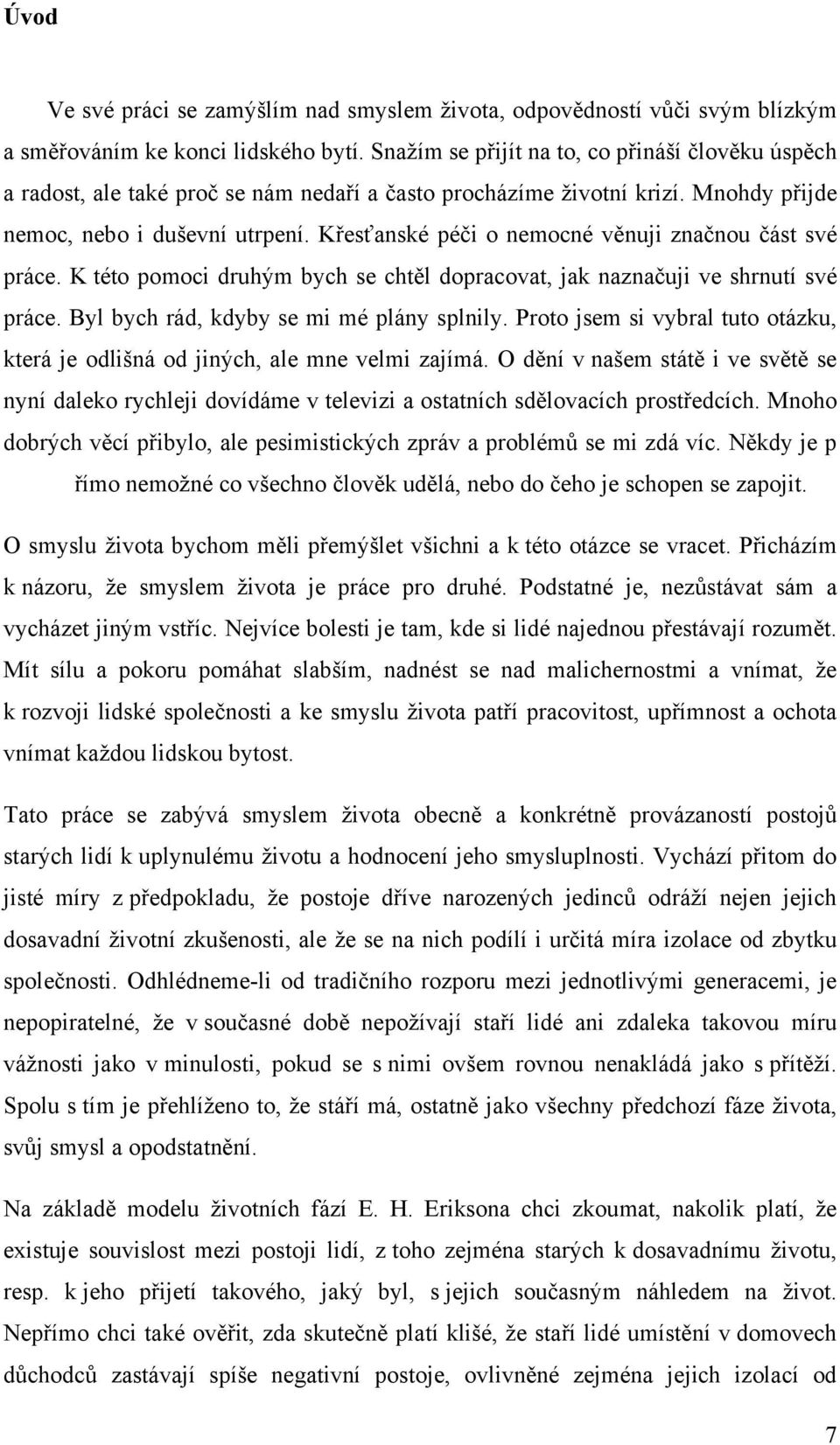 Úvod

Ve své práci se zamýšlím nad smyslem života, odpovědností vůči svým blízkým a směřováním ke konci lidského bytí. Snažím se přijít na to, co přináší člověku úspěch a radost, ale také proč se nám nedaří a často procházíme životní krizí. Mnohdy přijde nemoc, nebo i duševní utrpení. Křesťanské péči o nemocné věnuji značnou část své práce. K této pomoci druhým bych se chtěl dopracovat, jak naznačuji ve shrnutí své práce. Byl bych rád, kdyby se mi mé plány splnily. Proto jsem si vybral tuto otázku, která je odlišná od jiných, ale mne velmi zajímá. O dění v našem státě i ve světě se nyní daleko rychleji dovídáme v televizi a ostatních sdělovacích prostředcích. Mnoho dobrých věcí přibylo, ale pesimistických zpráv a problémů se mi zdá víc. Někdy je p římo nemožné co všechno člověk udělá, nebo do čeho je schopen se zapojit.

O smyslu života bychom měli přemýšlet všichni a k této otázce se vracet. Přicházím k názoru, že smyslem života je práce pro druhé. Podstatné je, nezůstávat sám a vycházet jiným vstříc. Nejvíce bolesti je tam, kde si lidé najednou přestávají rozumět. Mít sílu a pokoru pomáhat slabším, nadnést se nad malichernostmi a vnímat, že k rozvoji lidské společnosti a ke smyslu života patří pracovitost, upřímnost a ochota vnímat každou lidskou bytost.

Tato práce se zabývá smyslem života obecně a konkrétně provázaností postojů starých lidí k uplynulému životu a hodnocení jeho smysluplnosti. Vychází přitom do jisté míry z předpokladu, že postoje dříve narozených jedinců odráží nejen jejich dosavadní životní zkušenosti, ale že se na nich podílí i určitá míra izolace od zbytku společnosti. Odhlédneme-li od tradičního rozporu mezi jednotlivými generacemi, je nepopiratelné, že v současné době nepožívají staří lidé ani zdaleka takovou míru vážnosti jako v minulosti, pokud se s nimi ovšem rovnou nenakládá jako s přítěží. Spolu s tím je přehlíženo to, že stáří má, ostatně jako všechny předchozí fáze života, svůj smysl a opodstatnění.

Na základě modelu životních fází E. H. Eriksona chci zkoumat, nakolik platí, že existuje souvislost mezi postoji lidí, z toho zejména starých k dosavadnímu životu, resp. k jeho přijetí takového, jaký byl, s jejich současným náhledem na život. Nepřímo chci také ověřit, zda skutečně platí klišé, že staří lidé umístění v domovech důchodců zastávají spíše negativní postoje, ovlivněné zejména jejich izolací od

7